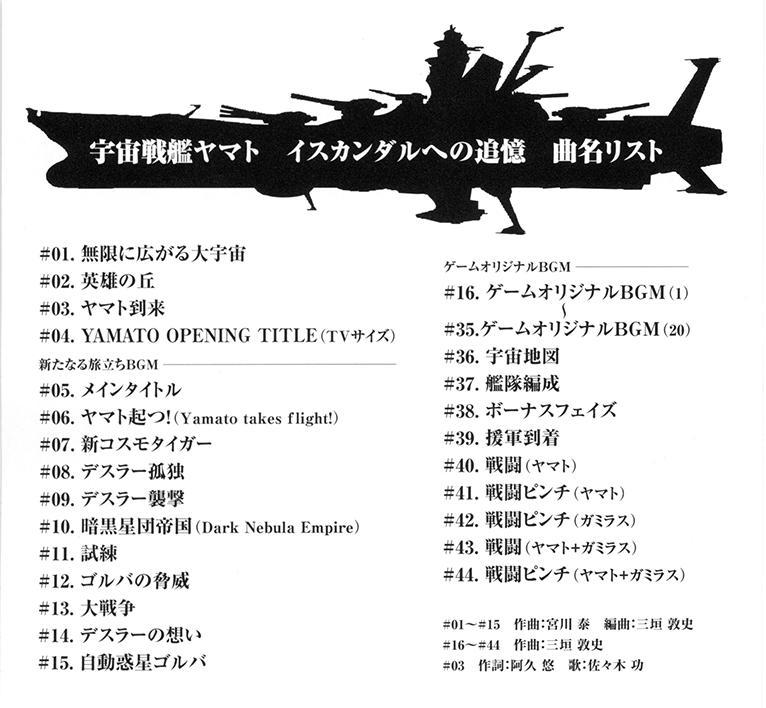 宇宙戦艦ヤマト　イスカンダルへの追憶　曲名リスト

#01.無限に広がる大宇宙
#02.英雄の丘
#03.ヤマト到来
#04.YAMATO OPENING TITLE(TVサイズ)

新たなる旅立ちBGM

#05.メインタイトル
#06.ヤマト起つ!(Yamato takes flight!)
#07.新コスモタイガー
#08.デスラー孤独
#09.デスラー襲撃
#10.暗黒星団帝国(Dark Nebula Empire)
#11.試練
#12.ゴルバの脅威
#13.大戦争
#14.デスラーの想い
#15.自動惑星ゴルバ

ゲームオリジナルBGM

#16.ゲームオリジナルBGM(1)
~
#35.ゲームオリジナルBGM(20)
#36.宇宙地図
#37.艦隊編成
#38.ボーナスフェイズ
#39.援軍到着
#40.戦闘(ヤマト)
#41.戦闘ピンチ(ヤマト)
#42.戦闘ピンチ(ガミラス)
#43.戦闘(ヤマト+ガミラス)
#44.戦闘ピンチ(ヤマト+ガミラス)

#01~#15　作曲:宮川 泰　編曲:三垣 敦史
#16~#44　作曲:三垣 敦史
#03　作詞:阿久 悠　歌:佐々木 功